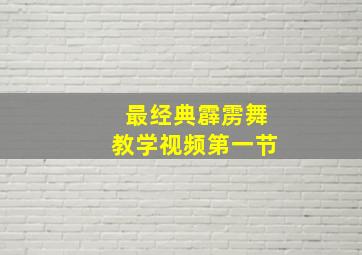 最经典霹雳舞
教学视频第一节